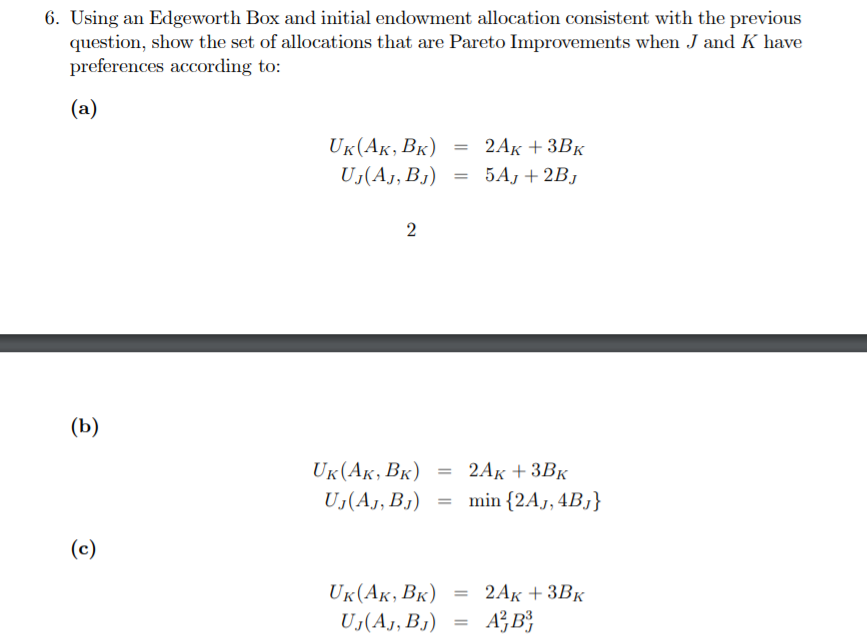 6. Using an Edgeworth Box and initial endowment allocation consistent with the previous question, show the set of allocations that are Pareto Improvements when $J$ and $K$ have preferences according to:

(a)

$U_K(A_K, B_K) = 2A_K + 3B_K$
$U_J(A_J, B_J) = 5A_J + 2B_J$

2

(b)

$U_K(A_K, B_K) = 2A_K + 3B_K$
$U_J(A_J, B_J) = \min\{2A_J, 4B_J\}$

(c)

$U_K(A_K, B_K) = 2A_K + 3B_K$
$U_J(A_J, B_J) = A_J^2 B_J^3$